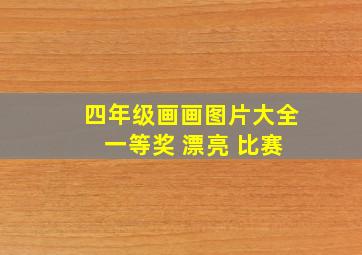 四年级画画图片大全
一等奖 漂亮 比赛